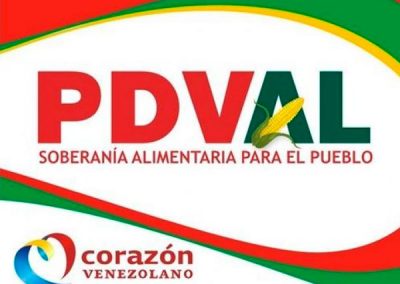 PDVAL
SOBERANÍA ALIMENTARIA PARA EL PUEBLO

corazón
VENEZOLANO